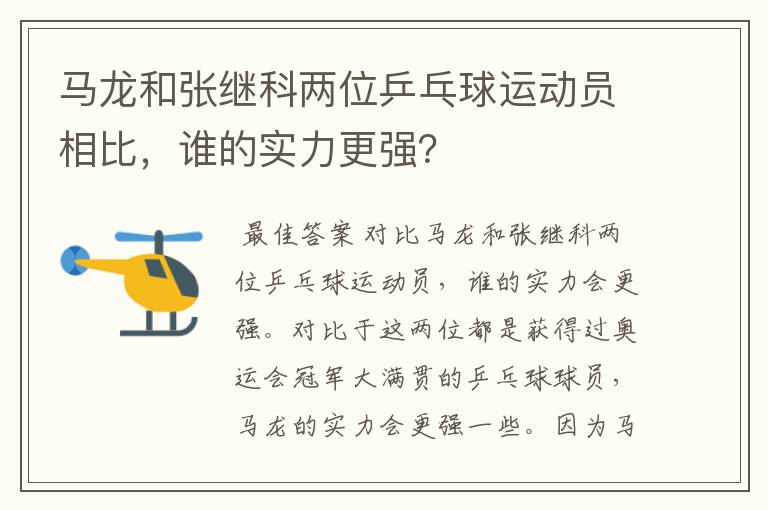 马龙和张继科两位乒乓球运动员相比，谁的实力更强?

最佳答案 对比马龙和张继科两位乒乓球运动员，谁的实力会更强。对比于这两位都是获得过奥运会冠军大满贯的乒乓球球员，马龙的实力会更强一些。因为马